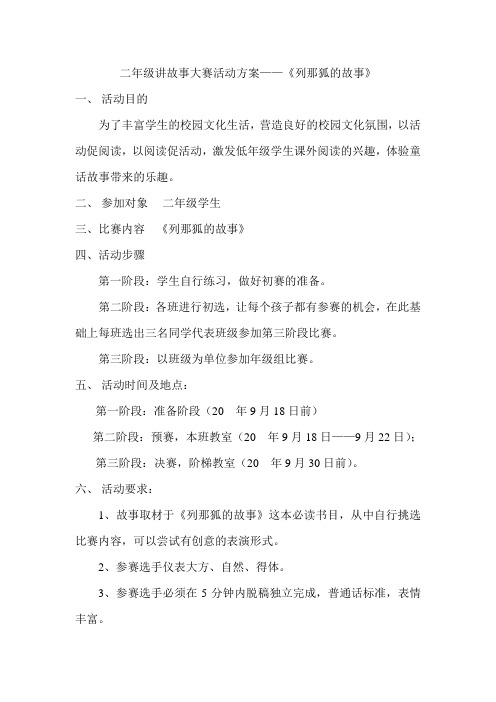 二年级讲故事大赛活动方案——《列那狐的故事》

一、 活动目的

为了丰富学生的校园文化生活，营造良好的校园文化氛围，以活动促阅读，以阅读促活动，激发低年级学生课外阅读的兴趣，体验童话故事带来的乐趣。

二、 参加对象　二年级学生

三、比赛内容　《列那狐的故事》

四、活动步骤

第一阶段：学生自行练习，做好初赛的准备。

第二阶段：各班进行初选，让每个孩子都有参赛的机会，在此基础上每班选出三名同学代表班级参加第三阶段比赛。

第三阶段：以班级为单位参加年级组比赛。

五、 活动时间及地点：

第一阶段：准备阶段（20　年 9 月 18 日前）

第二阶段：预赛，本班教室（20　年 9 月 18 日——9 月 22 日）；

第三阶段：决赛，阶梯教室（20　年 9 月 30 日前）。

六、 活动要求：

1、故事取材于《列那狐的故事》这本必读书目，从中自行挑选比赛内容，可以尝试有创意的表演形式。

2、参赛选手仪表大方、自然、得体。

3、参赛选手必须在 5 分钟内脱稿独立完成，普通话标准，表情丰富。